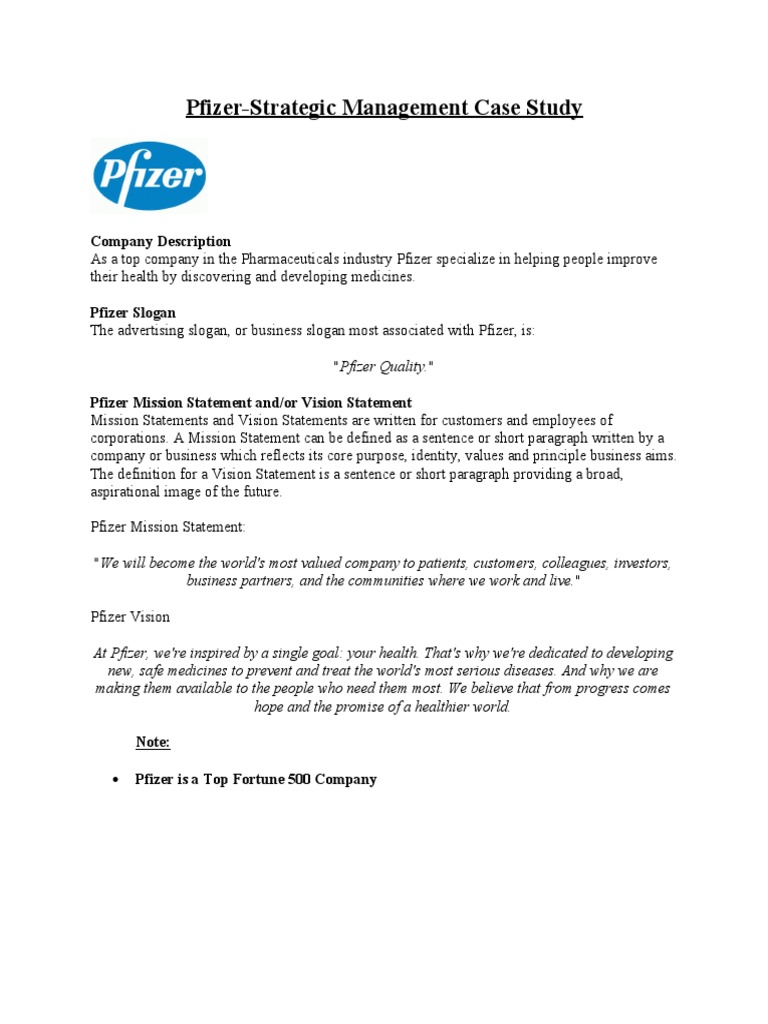 Pfizer-Strategic Management Case Study

Pfizer

Company Description
As a top company in the Pharmaceuticals industry Pfizer specialize in helping people improve their health by discovering and developing medicines.

Pfizer Slogan
The advertising slogan, or business slogan most associated with Pfizer, is:

"Pfizer Quality."

Pfizer Mission Statement and/or Vision Statement
Mission Statements and Vision Statements are written for customers and employees of corporations. A Mission Statement can be defined as a sentence or short paragraph written by a company or business which reflects its core purpose, identity, values and principle business aims. The definition for a Vision Statement is a sentence or short paragraph providing a broad, aspirational image of the future.

Pfizer Mission Statement:

"We will become the world's most valued company to patients, customers, colleagues, investors, business partners, and the communities where we work and live."

Pfizer Vision

At Pfizer, we're inspired by a single goal: your health. That's why we're dedicated to developing new, safe medicines to prevent and treat the world's most serious diseases. And why we are making them available to the people who need them most. We believe that from progress comes hope and the promise of a healthier world.

Note:

• Pfizer is a Top Fortune 500 Company